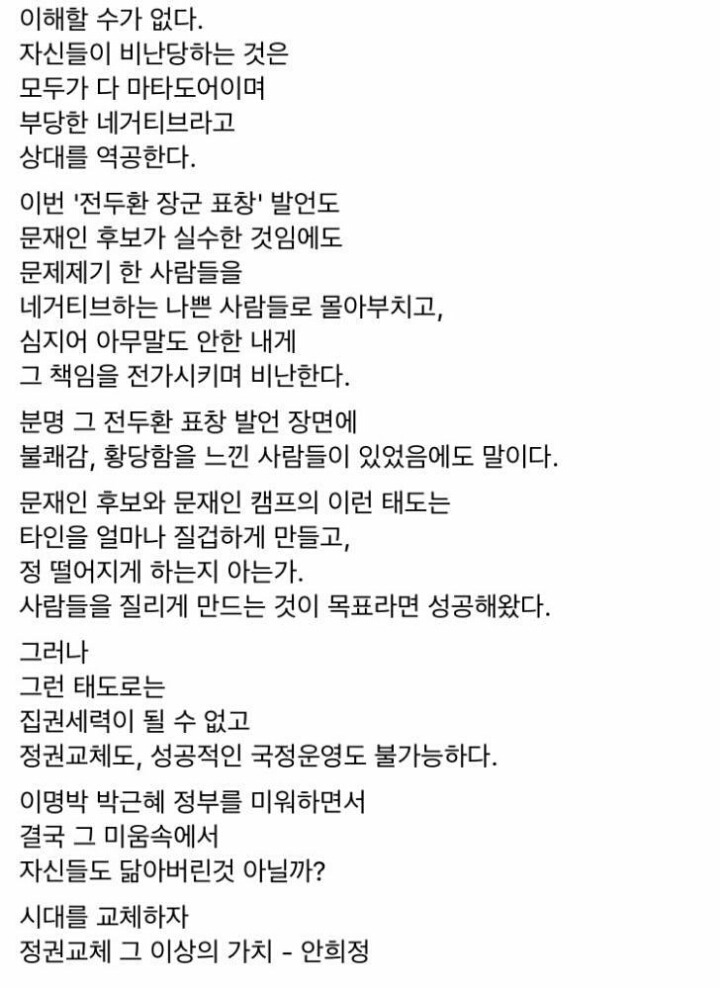 이해할 수가 없다.
자신들이 비난당하는 것은
모두가 다 마타도어이며
부당한 네거티브라고
상대를 역공한다.

이번 '전두환 장군 표창' 발언도
문재인 후보가 실수한 것임에도
문제제기 한 사람들을
네거티브하는 나쁜 사람들로 몰아부치고,
심지어 아무말도 안한 내게
그 책임을 전가시키며 비난한다.

분명 그 전두환 표창 발언 장면에
불쾌감, 황당함을 느낀 사람들이 있었음에도 말이다.

문재인 후보와 문재인 캠프의 이런 태도는
타인을 얼마나 질겁하게 만들고,
정 떨어지게 하는지 아는가.
사람들을 질리게 만드는 것이 목표라면 성공해왔다.

그러나
그런 태도로는
집권세력이 될 수 없고
정권교체도, 성공적인 국정운영도 불가능하다.

이명박 박근혜 정부를 미워하면서
결국 그 미움속에서
자신들도 닮아버린것 아닐까?

시대를 교체하자
정권교체 그 이상의 가치 - 안희정